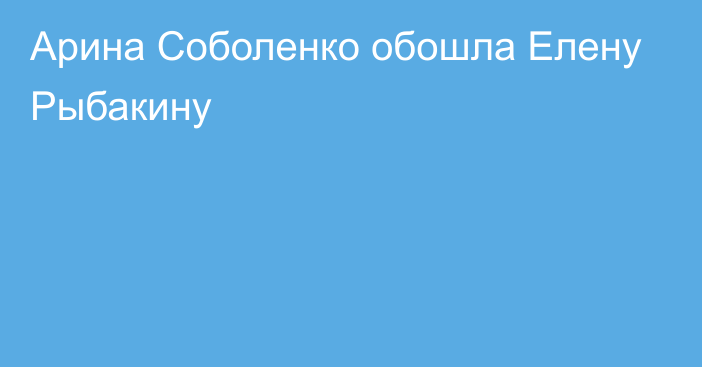 Арина Соболенко обошла Елену Рыбакину